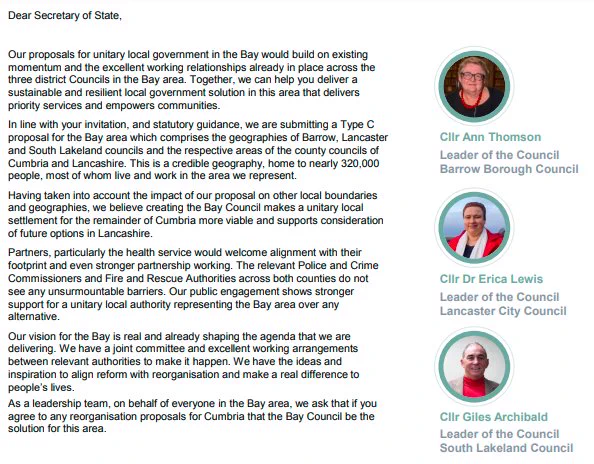 Dear Secretary of State,

Our proposals for unitary local government in the Bay would build on existing momentum and the excellent working relationships already in place across the three district Councils in the Bay area. Together, we can help you deliver a sustainable and resilient local government solution in this area that delivers priority services and empowers communities.

In line with your invitation, and statutory guidance, we are submitting a Type C proposal for the Bay area which comprises the geographies of Barrow, Lancaster and South Lakeland councils and the respective areas of the county councils of Cumbria and Lancashire. This is a credible geography, home to nearly 320,000 people, most of whom live and work in the area we represent.

Having taken into account the impact of our proposal on other local boundaries and geographies, we believe creating the Bay Council makes a unitary local settlement for the remainder of Cumbria more viable and supports consideration of future options in Lancashire.

Partners, particularly the health service would welcome alignment with their footprint and even stronger partnership working. The relevant Police and Crime Commissioners and Fire and Rescue Authorities across both counties do not see any unsurmountable barriers. Our public engagement shows stronger support for a unitary local authority representing the Bay area over any alternative.

Our vision for the Bay is real and already shaping the agenda that we are delivering. We have a joint committee and excellent working arrangements between relevant authorities to make it happen. We have the ideas and inspiration to align reform with reorganisation and make a real difference to people's lives.

As a leadership team, on behalf of everyone in the Bay area, we ask that if you agree to any reorganisation proposals for Cumbria that the Bay Council be the solution for this area.

Cllr Ann Thomson
Leader of the Council
Barrow Borough Council

Cllr Dr Erica Lewis
Leader of the Council
Lancaster City Council

Cllr Giles Archibald
Leader of the Council
South Lakeland Council